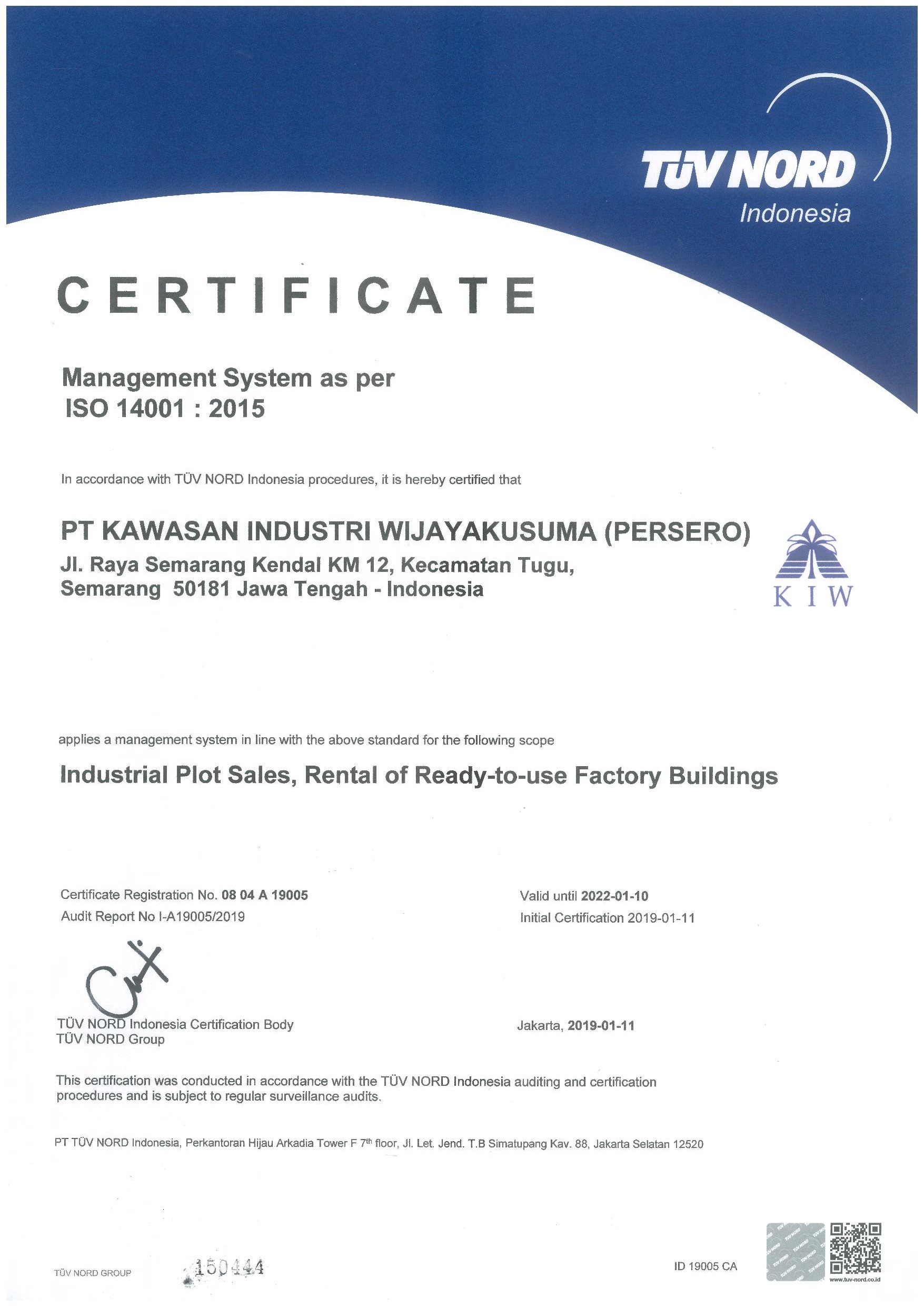 TÜV NORD
Indonesia

CERTIFICATE

Management System as per
ISO 14001 : 2015

In accordance with TÜV NORD Indonesia procedures, it is hereby certified that

PT KAWASAN INDUSTRI WIJAYAKUSUMA (PERSERO)
Jl. Raya Semarang Kendal KM 12, Kecamatan Tugu,
Semarang 50181 Jawa Tengah - Indonesia

KIW

applies a management system in line with the above standard for the following scope

Industrial Plot Sales, Rental of Ready-to-use Factory Buildings

Certificate Registration No. 08 04 A 19005
Audit Report No I-A19005/2019

Valid until 2022-01-10
Initial Certification 2019-01-11

TÜV NORD Indonesia Certification Body
TÜV NORD Group

Jakarta, 2019-01-11

This certification was conducted in accordance with the TÜV NORD Indonesia auditing and certification procedures and is subject to regular surveillance audits.

PT TÜV NORD Indonesia, Perkantoran Hijau Arkadia Tower F 7$^{th}$ floor, Jl. Let. Jend. T.B Simatupang Kav. 88, Jakarta Selatan 12520

TÜV NORD GROUP

150444

ID 19005 CA

www.tuv-nord.co.id